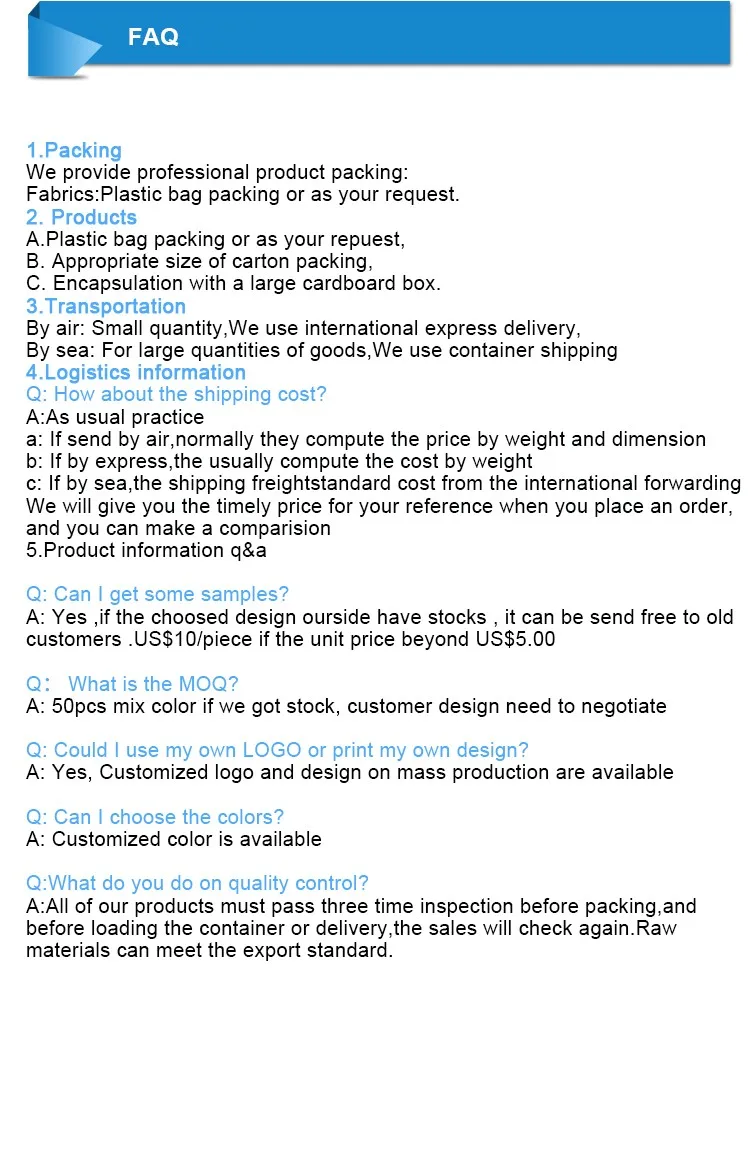 FAQ

1.Packing
We provide professional product packing:
Fabrics:Plastic bag packing or as your request.
2. Products
A.Plastic bag packing or as your repuest,
B. Appropriate size of carton packing,
C. Encapsulation with a large cardboard box.
3.Transportation
By air: Small quantity,We use international express delivery,
By sea: For large quantities of goods,We use container shipping
4.Logistics information
Q: How about the shipping cost?
A:As usual practice
a: If send by air,normally they compute the price by weight and dimension
b: If by express,the usually compute the cost by weight
c: If by sea,the shipping freightstandard cost from the international forwarding
We will give you the timely price for your reference when you place an order, and you can make a comparision
5.Product information q&a

Q: Can I get some samples?
A: Yes ,if the choosed design ourside have stocks , it can be send free to old customers .US$10/piece if the unit price beyond US$5.00

Q： What is the MOQ?
A: 50pcs mix color if we got stock, customer design need to negotiate

Q: Could I use my own LOGO or print my own design?
A: Yes, Customized logo and design on mass production are available

Q: Can I choose the colors?
A: Customized color is available

Q:What do you do on quality control?
A:All of our products must pass three time inspection before packing,and before loading the container or delivery,the sales will check again.Raw materials can meet the export standard.